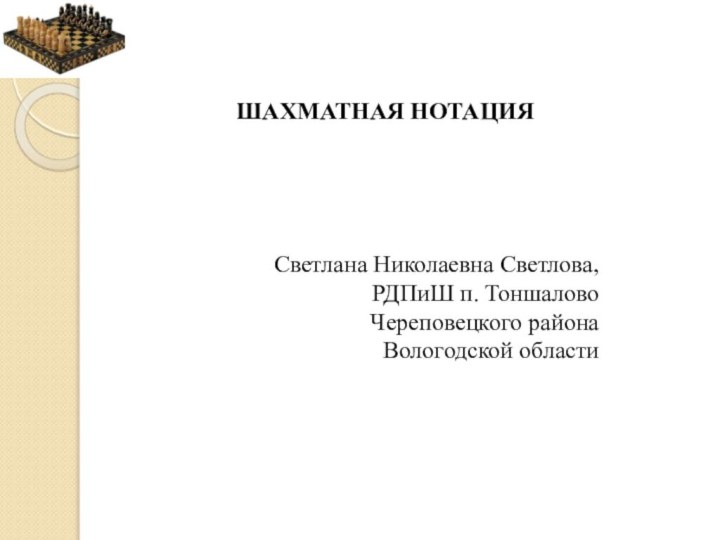 ШАХМАТНАЯ НОТАЦИЯ

Светлана Николаевна Светлова,
РДПиШ п. Тоншалово
Череповецкого района
Вологодской области